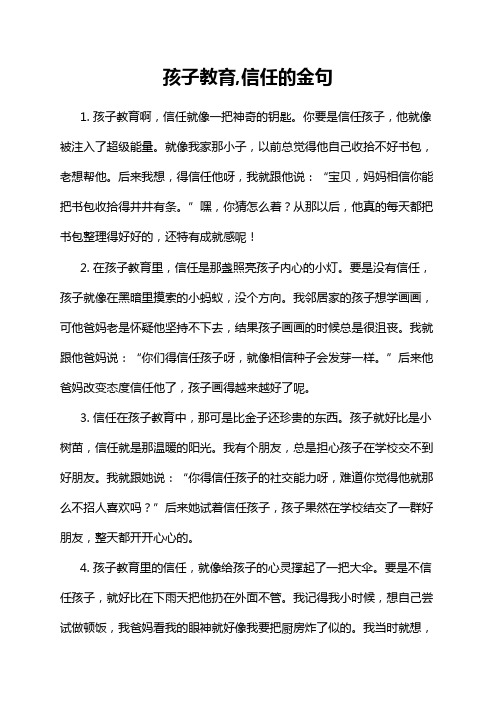 孩子教育,信任的金句

1. 孩子教育啊，信任就像一把神奇的钥匙。你要是信任孩子，他就像被注入了超级能量。就像我家那小子，以前总觉得他自己收拾不好书包，老想帮他。后来我想，得信任他呀，我就跟他说：“宝贝，妈妈相信你能把书包收拾得井井有条。”嘿，你猜怎么着？从那以后，他真的每天都把书包整理得好好的，还特有成就感呢！

2. 在孩子教育里，信任是那盏照亮孩子内心的小灯。要是没有信任，孩子就像在黑暗里摸索的小蚂蚁，没个方向。我邻居家的孩子想学画画，可他爸妈老是怀疑他坚持不下去，结果孩子画画的时候总是很沮丧。我就跟他爸妈说：“你们得信任孩子呀，就像相信种子会发芽一样。”后来他爸妈改变态度信任他了，孩子画得越来越好了呢。

3. 信任在孩子教育中，那可是比金子还珍贵的东西。孩子就好比是小树苗，信任就是那温暖的阳光。我有个朋友，总是担心孩子在学校交不到好朋友。我就跟她说：“你得信任孩子的社交能力呀，难道你觉得他就那么不招人喜欢吗？”后来她试着信任孩子，孩子果然在学校结交了一群好朋友，整天都开开心心的。

4. 孩子教育里的信任，就像给孩子的心灵撑起了一把大伞。要是不信任孩子，就好比在下雨天把他扔在外面不管。我记得我小时候，想自己尝试做顿饭，我爸妈看我的眼神就好像我要把厨房炸了似的。我当时就想，